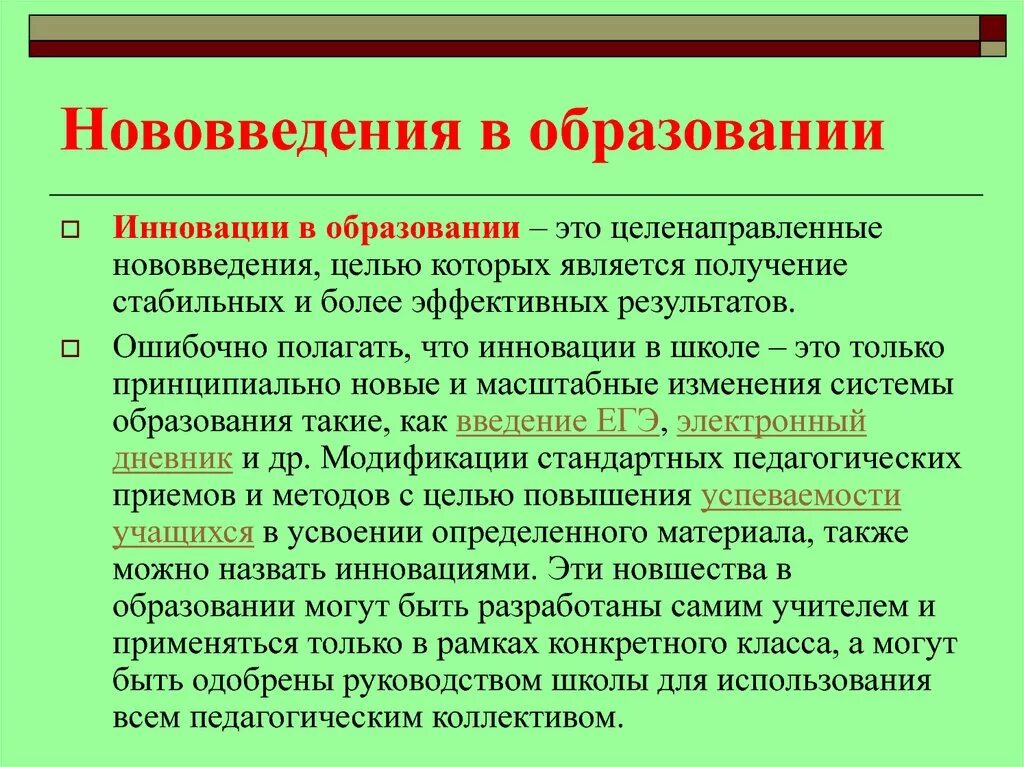 Нововведения в образовании

Инновации в образовании – это целенаправленные нововведения, целью которых является получение стабильных и более эффективных результатов.

Ошибочно полагать, что инновации в школе – это только принципиально новые и масштабные изменения системы образования такие, как введение ЕГЭ, электронный дневник и др. Модификации стандартных педагогических приемов и методов с целью повышения успеваемости учащихся в усвоении определенного материала, также можно назвать инновациями. Эти новшества в образовании могут быть разработаны самим учителем и применяться только в рамках конкретного класса, а могут быть одобрены руководством школы для использования всем педагогическим коллективом.